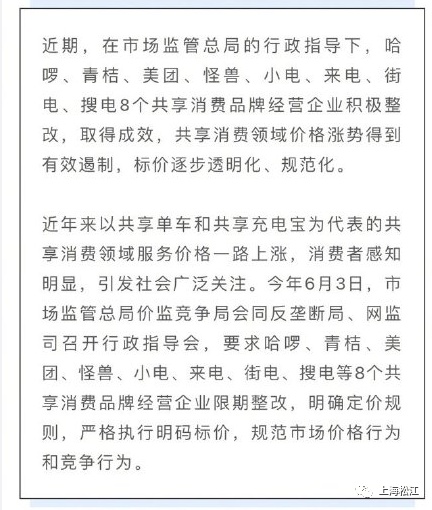 近期，在市场监管总局的行政指导下，哈啰、青桔、美团、怪兽、小电、来电、街电、搜电8个共享消费品牌经营企业积极整改，取得成效，共享消费领域价格涨势得到有效遏制，标价逐步透明化、规范化。

近年来以共享单车和共享充电宝为代表的共享消费领域服务价格一路上涨，消费者感知明显，引发社会广泛关注。今年6月3日，市场监管总局价监竞争局会同反垄断局、网监司召开行政指导会，要求哈啰、青桔、美团、怪兽、小电、来电、街电、搜电等8个共享消费品牌经营企业限期整改，明确定价规则，严格执行明码标价，规范市场价格行为和竞争行为。

上海松江